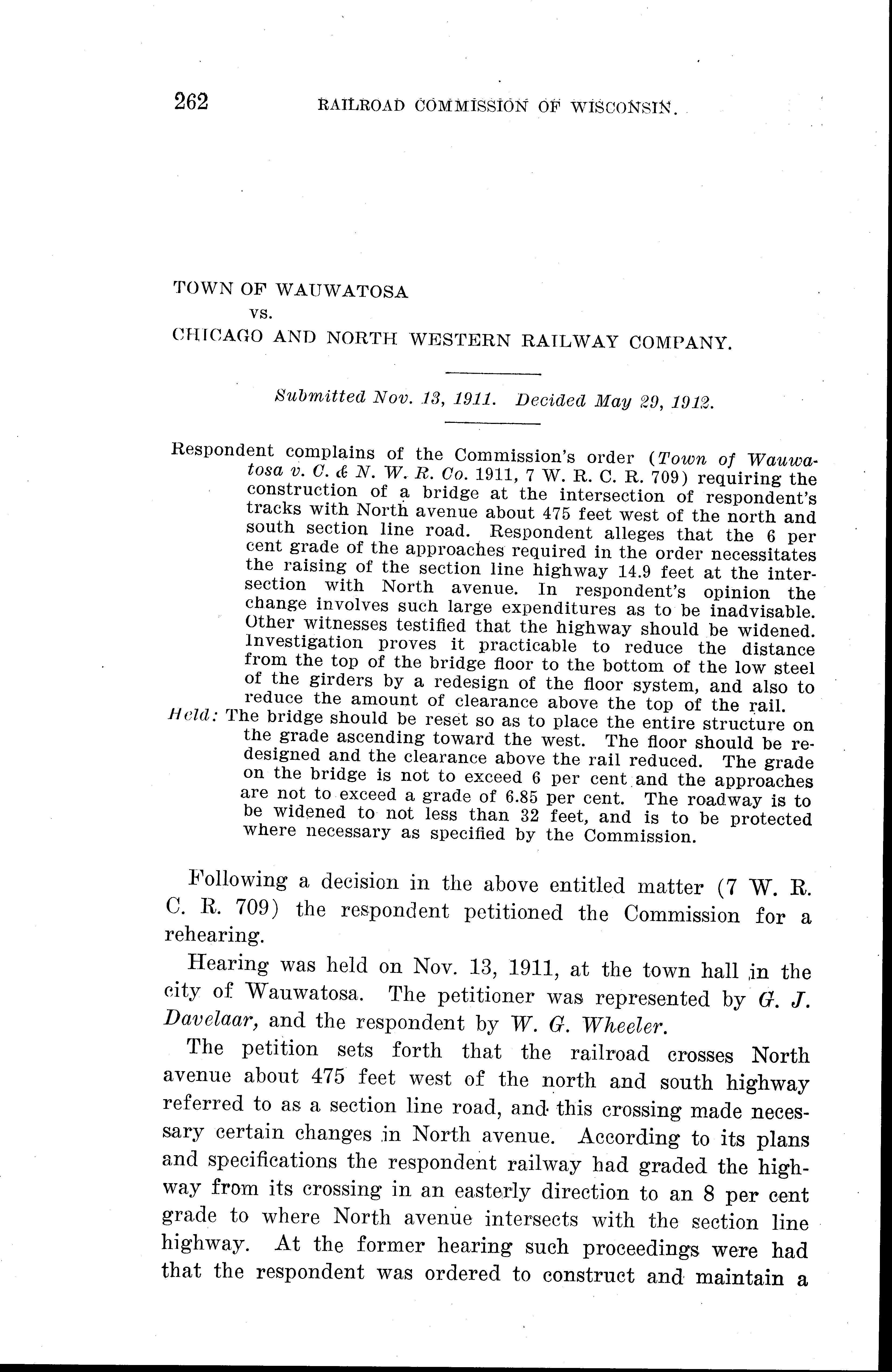 262 RAILROAD COMMISSION OF WISCONSIN.

TOWN OF WAUWATOSA
vs.
CHICAGO AND NORTH WESTERN RAILWAY COMPANY.

Submitted Nov. 13, 1911. Decided May 29, 1912.

Respondent complains of the Commission's order (Town of Wauwatosa v. C. & N. W. R. Co. 1911, 7 W. R. C. R. 709) requiring the construction of a bridge at the intersection of respondent's tracks with North avenue about 475 feet west of the north and south section line road. Respondent alleges that the 6 per cent grade of the approaches required in the order necessitates the raising of the section line highway 14.9 feet at the intersection with North avenue. In respondent's opinion the change involves such large expenditures as to be inadvisable. Other witnesses testified that the highway should be widened. Investigation proves it practicable to reduce the distance from the top of the bridge floor to the bottom of the low steel of the girders by a redesign of the floor system, and also to reduce the amount of clearance above the top of the rail.
Held: The bridge should be reset so as to place the entire structure on the grade ascending toward the west. The floor should be redesigned and the clearance above the rail reduced. The grade on the bridge is not to exceed 6 per cent and the approaches are not to exceed a grade of 6.85 per cent. The roadway is to be widened to not less than 32 feet, and is to be protected where necessary as specified by the Commission.

Following a decision in the above entitled matter (7 W. R. C. R. 709) the respondent petitioned the Commission for a rehearing.

Hearing was held on Nov. 13, 1911, at the town hall in the city of Wauwatosa. The petitioner was represented by G. J. Davelaar, and the respondent by W. G. Wheeler.

The petition sets forth that the railroad crosses North avenue about 475 feet west of the north and south highway referred to as a section line road, and this crossing made necessary certain changes in North avenue. According to its plans and specifications the respondent railway had graded the highway from its crossing in an easterly direction to an 8 per cent grade to where North avenue intersects with the section line highway. At the former hearing such proceedings were had that the respondent was ordered to construct and maintain a